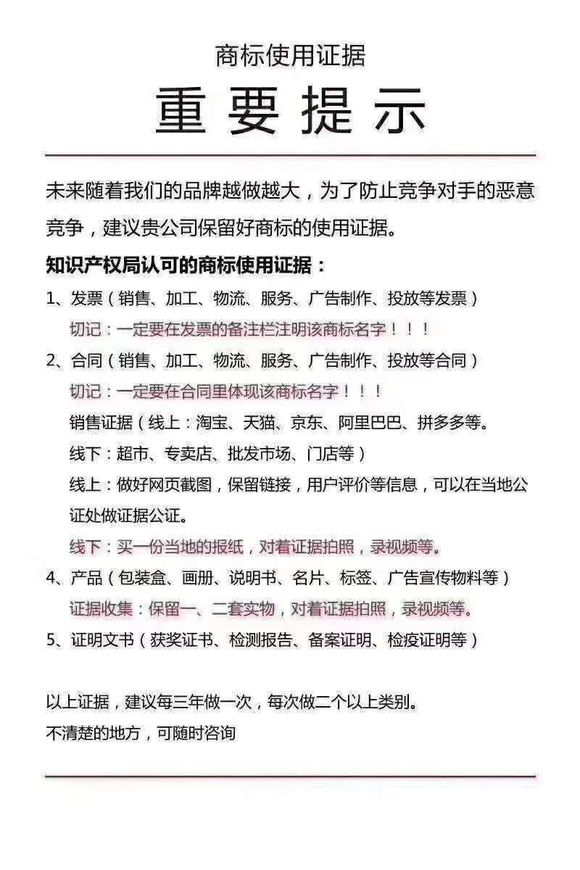 商标使用证据

重要提示

未来随着我们的品牌越做越大，为了防止竞争对手的恶意竞争，建议贵公司保留好商标的使用证据。

知识产权局认可的商标使用证据：

1、发票（销售、加工、物流、服务、广告制作、投放等发票）

切记：一定要在发票的备注栏注明该商标名字！！！

2、合同（销售、加工、物流、服务、广告制作、投放等合同）

切记：一定要在合同里体现该商标名字！！！

销售证据（线上：淘宝、天猫、京东、阿里巴巴、拼多多等。

线下：超市、专卖店、批发市场、门店等）

线上：做好网页截图，保留链接，用户评价等信息，可以在当地公证处做证据公证。

线下：买一份当地的报纸，对着证据拍照，录视频等。

4、产品（包装盒、画册、说明书、名片、标签、广告宣传物料等）

证据收集：保留一、二套实物，对着证据拍照，录视频等。

5、证明文书（获奖证书、检测报告、备案证明、检疫证明等）

以上证据，建议每三年做一次，每次做二个以上类别。

不清楚的地方，可随时咨询